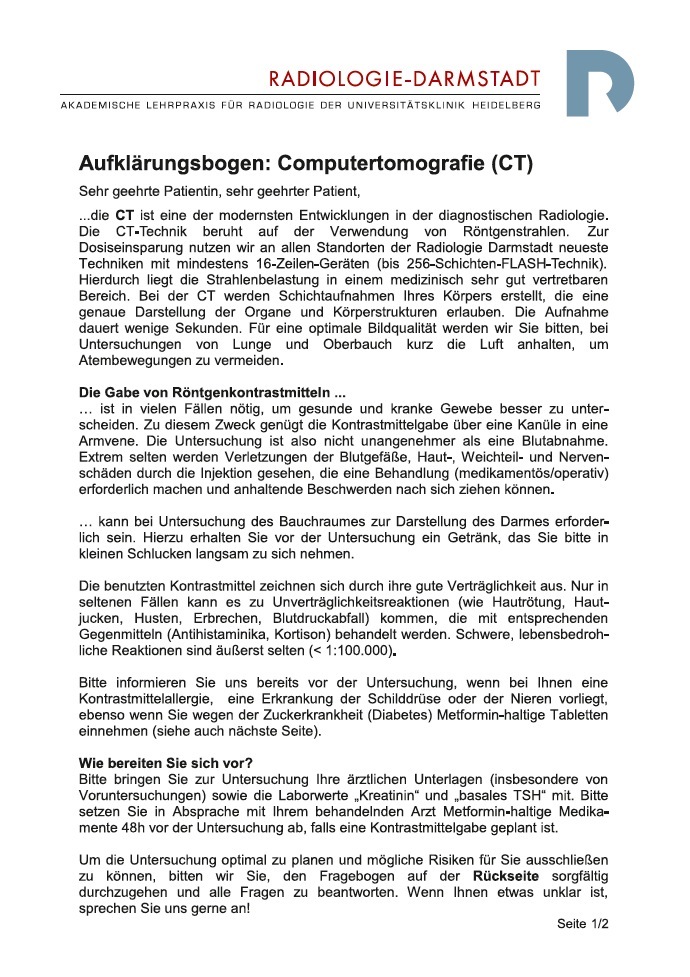 RADIOLOGIE-DARMSTADT
AKADEMISCHE LEHRPRAXIS FÜR RADIOLOGIE DER UNIVERSITÄTSKLINIK HEIDELBERG

Aufklärungsbogen: Computertomografie (CT)

Sehr geehrte Patientin, sehr geehrter Patient,

...die CT ist eine der modernsten Entwicklungen in der diagnostischen Radiologie. Die CT-Technik beruht auf der Verwendung von Röntgenstrahlen. Zur Dosiseinsparung nutzen wir an allen Standorten der Radiologie Darmstadt neueste Techniken mit mindestens 16-Zeilen-Geräten (bis 256-Schichten-FLASH-Technik). Hierdurch liegt die Strahlenbelastung in einem medizinisch sehr gut vertretbaren Bereich. Bei der CT werden Schichtaufnahmen Ihres Körpers erstellt, die eine genaue Darstellung der Organe und Körperstrukturen erlauben. Die Aufnahme dauert wenige Sekunden. Für eine optimale Bildqualität werden wir Sie bitten, bei Untersuchungen von Lunge und Oberbauch kurz die Luft anhalten, um Atembewegungen zu vermeiden.

Die Gabe von Röntgenkontrastmitteln ...
… ist in vielen Fällen nötig, um gesunde und kranke Gewebe besser zu unterscheiden. Zu diesem Zweck genügt die Kontrastmittelgabe über eine Kanüle in eine Armvene. Die Untersuchung ist also nicht unangenehmer als eine Blutabnahme. Extrem selten werden Verletzungen der Blutgefäße, Haut-, Weichteil- und Nervenschäden durch die Injektion gesehen, die eine Behandlung (medikamentös/operativ) erforderlich machen und anhaltende Beschwerden nach sich ziehen können.

… kann bei Untersuchung des Bauchraumes zur Darstellung des Darmes erforderlich sein. Hierzu erhalten Sie vor der Untersuchung ein Getränk, das Sie bitte in kleinen Schlucken langsam zu sich nehmen.

Die benutzten Kontrastmittel zeichnen sich durch ihre gute Verträglichkeit aus. Nur in seltenen Fällen kann es zu Unverträglichkeitsreaktionen (wie Hautrötung, Hautjucken, Husten, Erbrechen, Blutdruckabfall) kommen, die mit entsprechenden Gegenmitteln (Antihistaminika, Kortison) behandelt werden. Schwere, lebensbedrohliche Reaktionen sind äußerst selten (< 1:100.000).

Bitte informieren Sie uns bereits vor der Untersuchung, wenn bei Ihnen eine Kontrastmittelallergie, eine Erkrankung der Schilddrüse oder der Nieren vorliegt, ebenso wenn Sie wegen der Zuckerkrankheit (Diabetes) Metformin-haltige Tabletten einnehmen (siehe auch nächste Seite).

Wie bereiten Sie sich vor?
Bitte bringen Sie zur Untersuchung Ihre ärztlichen Unterlagen (insbesondere von Voruntersuchungen) sowie die Laborwerte „Kreatinin“ und „basales TSH“ mit. Bitte setzen Sie in Absprache mit Ihrem behandelnden Arzt Metformin-haltige Medikamente 48h vor der Untersuchung ab, falls eine Kontrastmittelgabe geplant ist.

Um die Untersuchung optimal zu planen und mögliche Risiken für Sie ausschließen zu können, bitten wir Sie, den Fragebogen auf der Rückseite sorgfältig durchzugehen und alle Fragen zu beantworten. Wenn Ihnen etwas unklar ist, sprechen Sie uns gerne an!

Seite 1/2